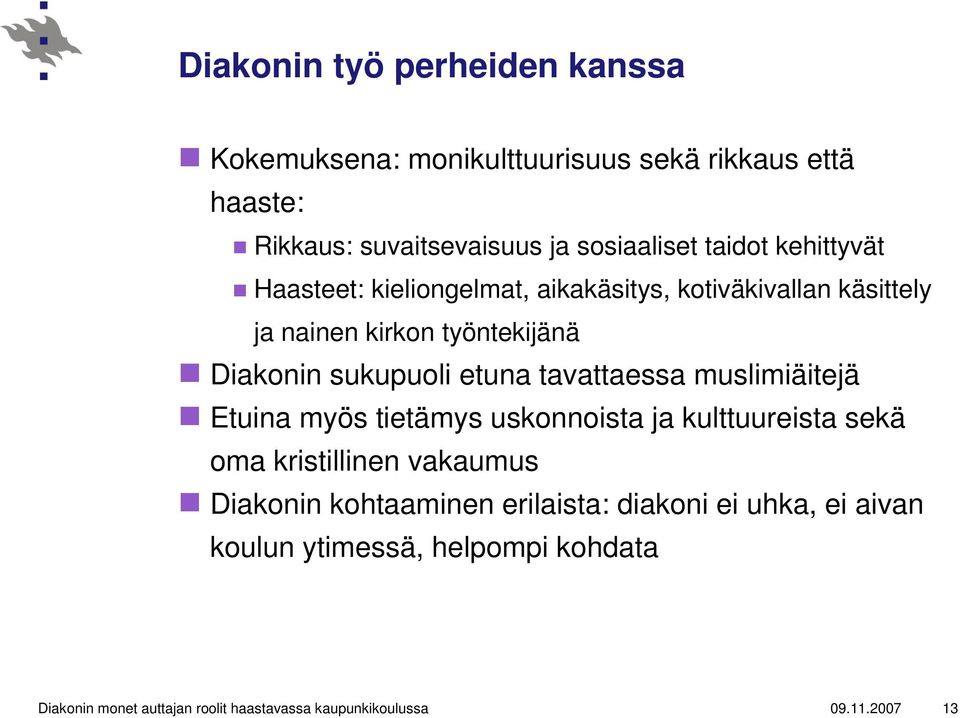 Diakonin työ perheiden kanssa

Kokemuksena: monikulttuurisuus sekä rikkaus että haaste:

Rikkaus: suvaitsevaisuus ja sosiaaliset taidot kehittyvät

Haasteet: kieliongelmat, aikakäsitys, kotiväkivallan käsittely ja nainen kirkon työntekijänä

Diakonin sukupuoli etuna tavattaessa muslimiäitejä

Etuina myös tietämys uskonnoista ja kulttuureista sekä oma kristillinen vakaumus

Diakonin kohtaaminen erilaista: diakoni ei uhka, ei aivan koulun ytimessä, helpompi kohdata

Diakonin monet auttajan roolit haastavassa kaupunkikoulussa 09.11.2007 13